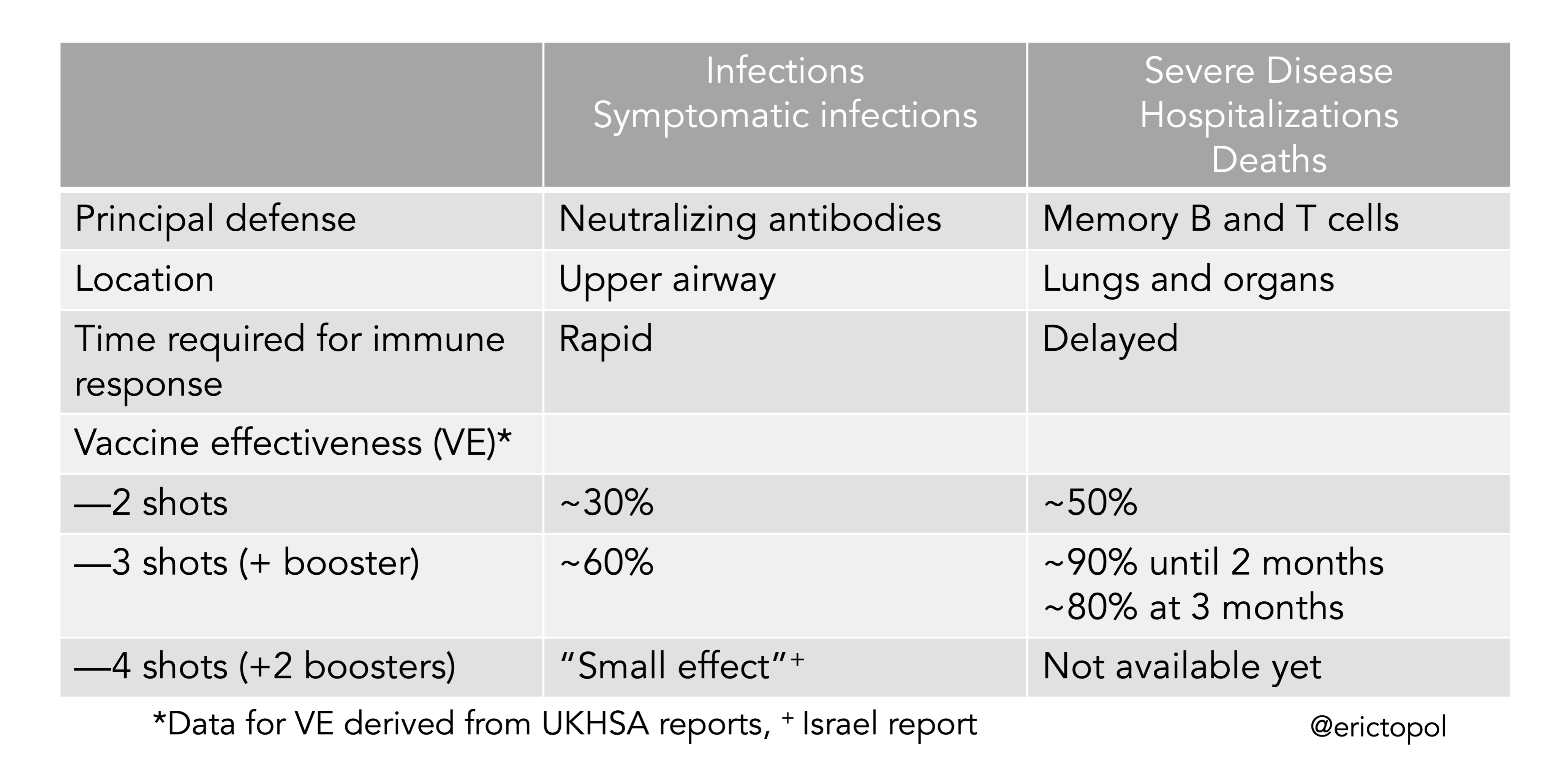 | | Infections Symptomatic infections | Severe Disease Hospitalizations Deaths |
|---|---|---|
| Principal defense | Neutralizing antibodies | Memory B and T cells |
| Location | Upper airway | Lungs and organs |
| Time required for immune response | Rapid | Delayed |
| Vaccine effectiveness (VE)* | | |
| —2 shots | ~30% | ~50% |
| —3 shots (+ booster) | ~60% | ~90% until 2 months ~80% at 3 months |
| —4 shots (+2 boosters) | "Small effect"$^+$ | Not available yet |

*Data for VE derived from UKHSA reports, $^+$ Israel report

@erictopol